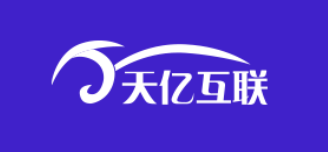 天亿互联